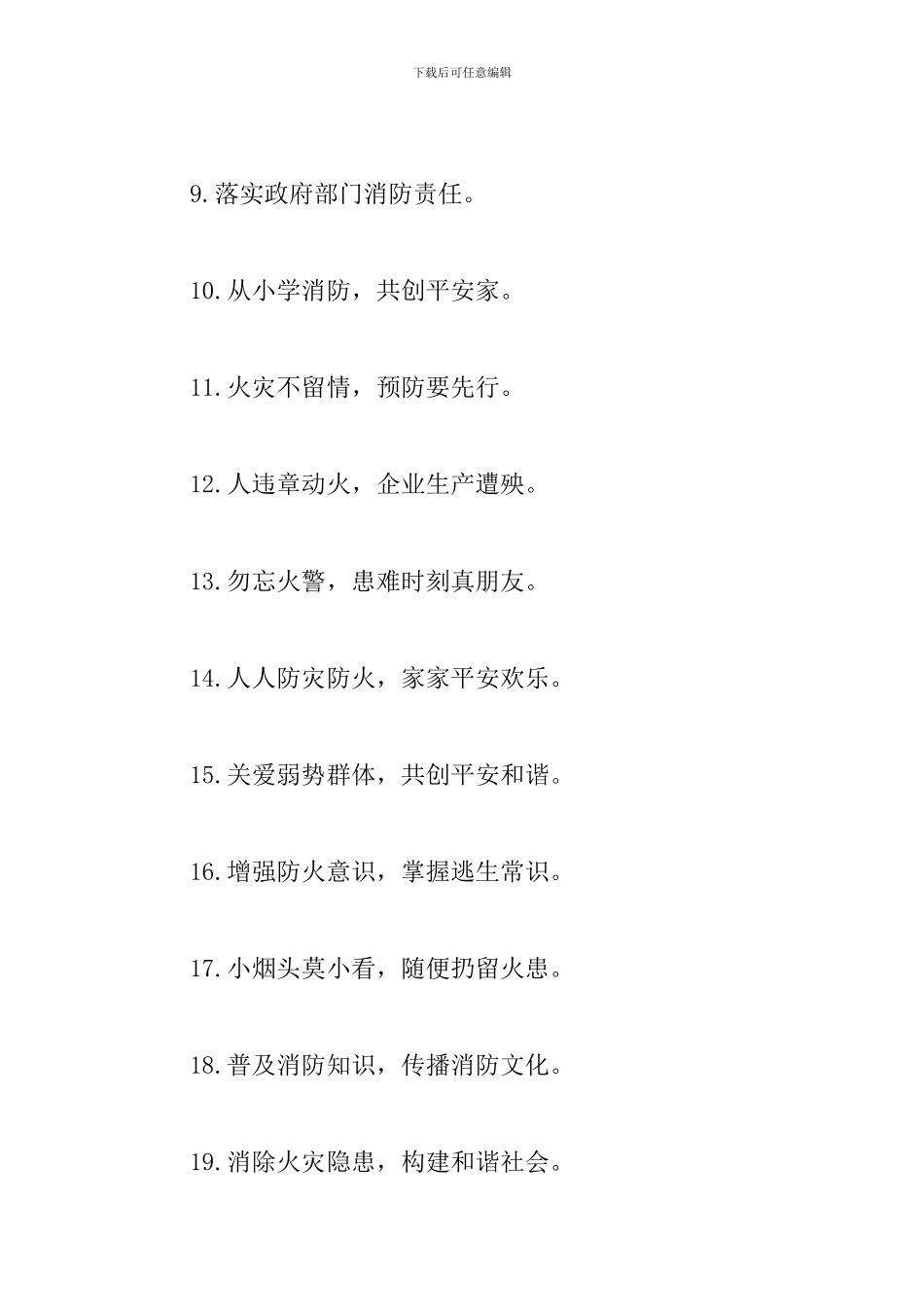 下载后可任意编辑

9.落实政府部门消防责任。

10.从小学消防，共创平安家。

11.火灾不留情，预防要先行。

12.人违章动火，企业生产遭殃。

13.勿忘火警，患难时刻真朋友。

14.人人防灾防火，家家平安欢乐。

15.关爱弱势群体，共创平安和谐。

16.增强防火意识，掌握逃生常识。

17.小烟头莫小看，随便扔留火患。

18.普及消防知识，传播消防文化。

19.消除火灾隐患，构建和谐社会。